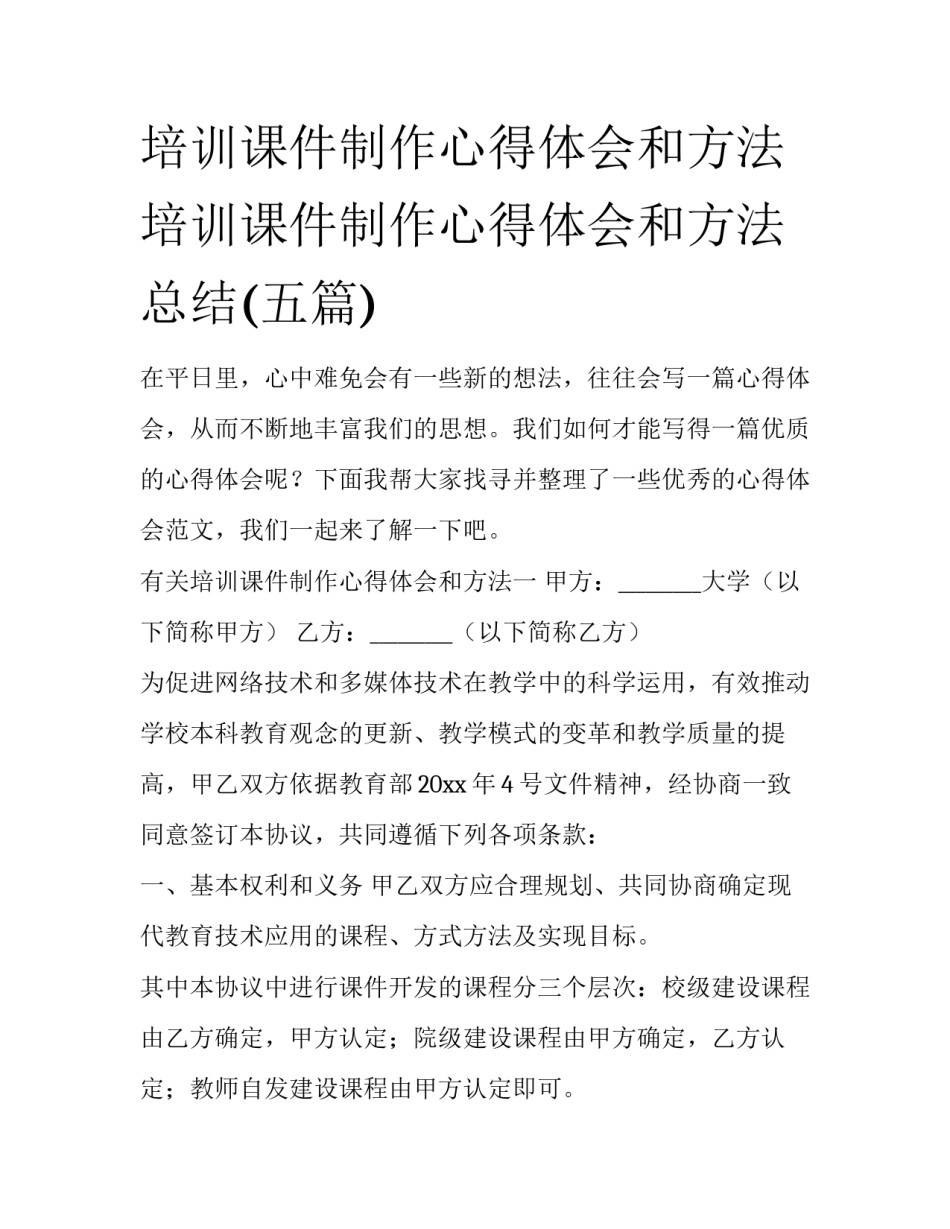 培训课件制作心得体会和方法 培训课件制作心得体会和方法总结(五篇)

在平日里，心中难免会有一些新的想法，往往会写一篇心得体会，从而不断地丰富我们的思想。我们如何才能写得一篇优质的心得体会呢？下面我帮大家找寻并整理了一些优秀的心得体会范文，我们一起来了解一下吧。

有关培训课件制作心得体会和方法一 甲方：________大学（以下简称甲方） 乙方：________（以下简称乙方）

为促进网络技术和多媒体技术在教学中的科学运用，有效推动学校本科教育观念的更新、教学模式的变革和教学质量的提高，甲乙双方依据教育部20xx年4号文件精神，经协商一致同意签订本协议，共同遵循下列各项条款：

一、基本权利和义务 甲乙双方应合理规划、共同协商确定现代教育技术应用的课程、方式方法及实现目标。

其中本协议中进行课件开发的课程分三个层次：校级建设课程由乙方确定，甲方认定；院级建设课程由甲方确定，乙方认定；教师自发建设课程由甲方认定即可。